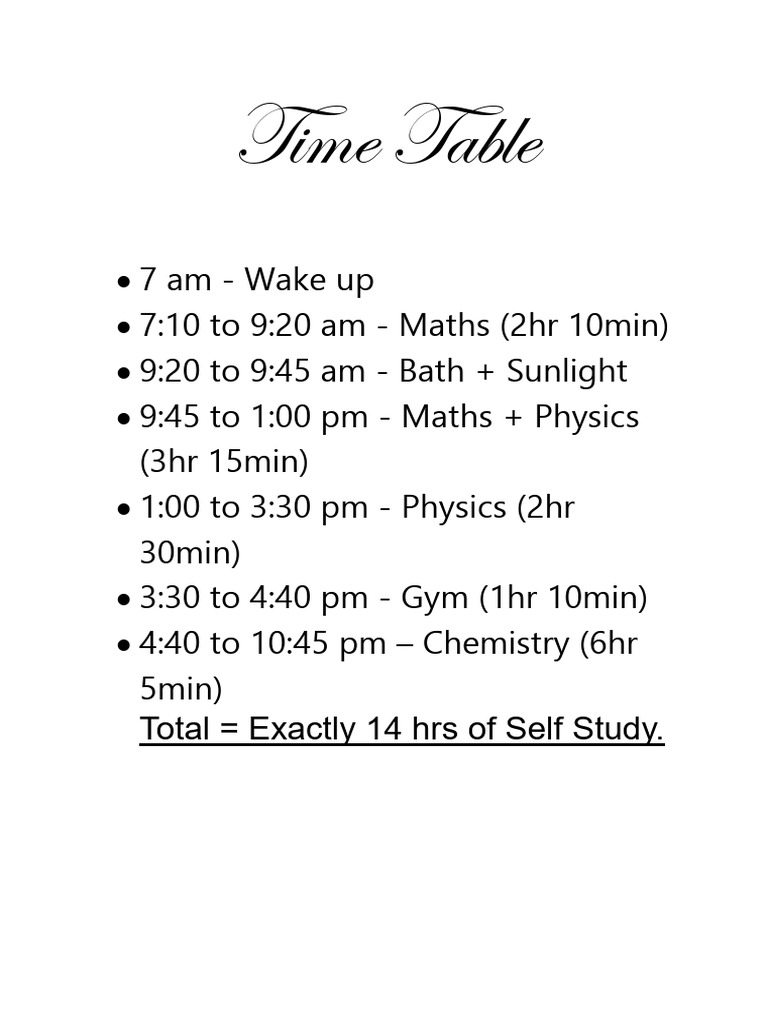 Time Table

• 7 am - Wake up
• 7:10 to 9:20 am - Maths (2hr 10min)
• 9:20 to 9:45 am - Bath + Sunlight
• 9:45 to 1:00 pm - Maths + Physics (3hr 15min)
• 1:00 to 3:30 pm - Physics (2hr 30min)
• 3:30 to 4:40 pm - Gym (1hr 10min)
• 4:40 to 10:45 pm – Chemistry (6hr 5min)
Total = Exactly 14 hrs of Self Study.